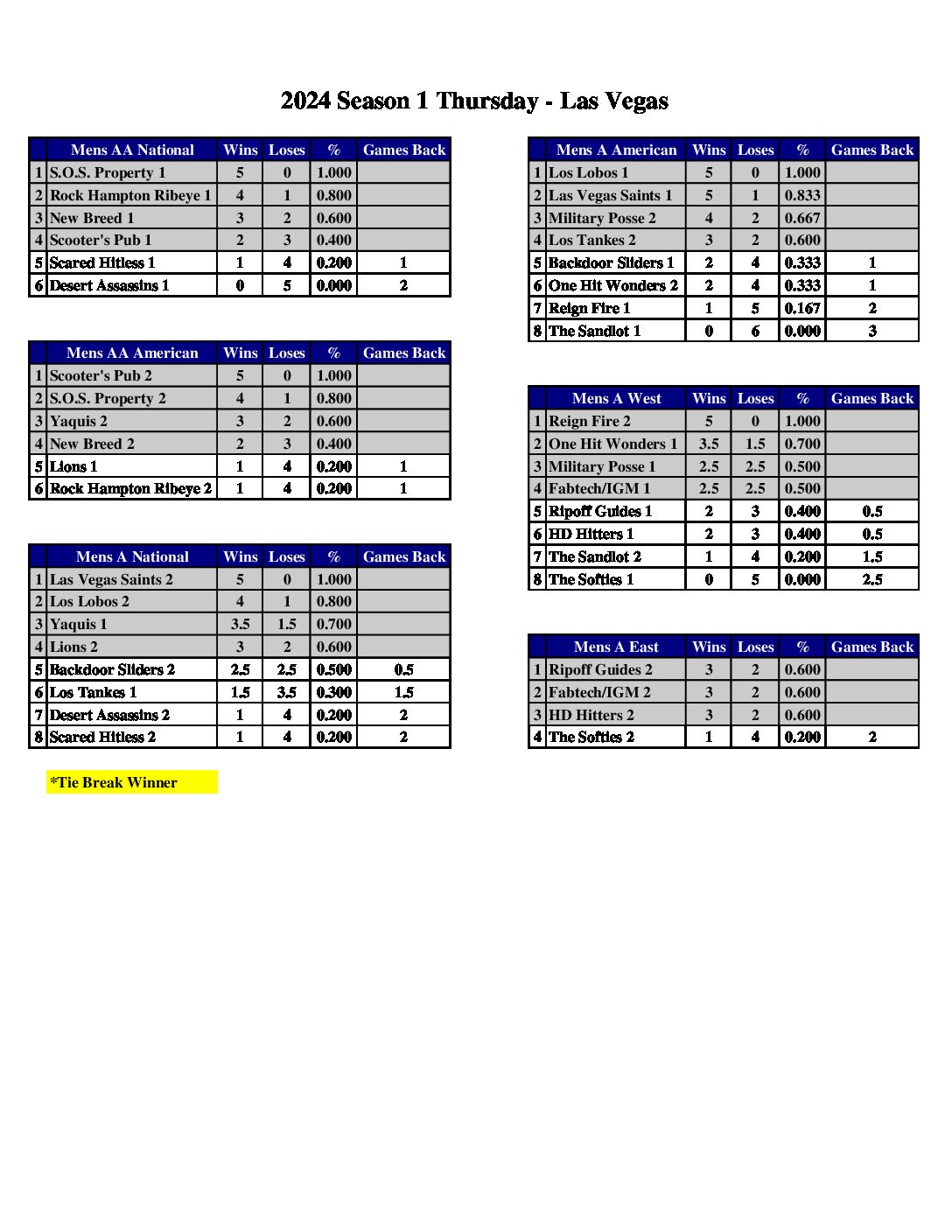 2024 Season 1 Thursday - Las Vegas

| | Mens AA National | Wins | Loses | % | Games Back |
|---|---|---|---|---|---|
| 1 | S.O.S. Property 1 | 5 | 0 | 1.000 | |
| 2 | Rock Hampton Ribeye 1 | 4 | 1 | 0.800 | |
| 3 | New Breed 1 | 3 | 2 | 0.600 | |
| 4 | Scooter's Pub 1 | 2 | 3 | 0.400 | |
| 5 | Scared Hitless 1 | 1 | 4 | 0.200 | 1 |
| 6 | Desert Assassins 1 | 0 | 5 | 0.000 | 2 |

| | Mens AA American | Wins | Loses | % | Games Back |
|---|---|---|---|---|---|
| 1 | Scooter's Pub 2 | 5 | 0 | 1.000 | |
| 2 | S.O.S. Property 2 | 4 | 1 | 0.800 | |
| 3 | Yaquis 2 | 3 | 2 | 0.600 | |
| 4 | New Breed 2 | 2 | 3 | 0.400 | |
| 5 | Lions 1 | 1 | 4 | 0.200 | 1 |
| 6 | Rock Hampton Ribeye 2 | 1 | 4 | 0.200 | 1 |

| | Mens A National | Wins | Loses | % | Games Back |
|---|---|---|---|---|---|
| 1 | Las Vegas Saints 2 | 5 | 0 | 1.000 | |
| 2 | Los Lobos 2 | 4 | 1 | 0.800 | |
| 3 | Yaquis 1 | 3.5 | 1.5 | 0.700 | |
| 4 | Lions 2 | 3 | 2 | 0.600 | |
| 5 | Backdoor Sliders 2 | 2.5 | 2.5 | 0.500 | 0.5 |
| 6 | Los Tankes 1 | 1.5 | 3.5 | 0.300 | 1.5 |
| 7 | Desert Assassins 2 | 1 | 4 | 0.200 | 2 |
| 8 | Scared Hitless 2 | 1 | 4 | 0.200 | 2 |

*Tie Break Winner

| | Mens A American | Wins | Loses | % | Games Back |
|---|---|---|---|---|---|
| 1 | Los Lobos 1 | 5 | 0 | 1.000 | |
| 2 | Las Vegas Saints 1 | 5 | 1 | 0.833 | |
| 3 | Military Posse 2 | 4 | 2 | 0.667 | |
| 4 | Los Tankes 2 | 3 | 2 | 0.600 | |
| 5 | Backdoor Sliders 1 | 2 | 4 | 0.333 | 1 |
| 6 | One Hit Wonders 2 | 2 | 4 | 0.333 | 1 |
| 7 | Reign Fire 1 | 1 | 5 | 0.167 | 2 |
| 8 | The Sandlot 1 | 0 | 6 | 0.000 | 3 |

| | Mens A West | Wins | Loses | % | Games Back |
|---|---|---|---|---|---|
| 1 | Reign Fire 2 | 5 | 0 | 1.000 | |
| 2 | One Hit Wonders 1 | 3.5 | 1.5 | 0.700 | |
| 3 | Military Posse 1 | 2.5 | 2.5 | 0.500 | |
| 4 | Fabtech/IGM 1 | 2.5 | 2.5 | 0.500 | |
| 5 | Ripoff Guides 1 | 2 | 3 | 0.400 | 0.5 |
| 6 | HD Hitters 1 | 2 | 3 | 0.400 | 0.5 |
| 7 | The Sandlot 2 | 1 | 4 | 0.200 | 1.5 |
| 8 | The Softies 1 | 0 | 5 | 0.000 | 2.5 |

| | Mens A East | Wins | Loses | % | Games Back |
|---|---|---|---|---|---|
| 1 | Ripoff Guides 2 | 3 | 2 | 0.600 | |
| 2 | Fabtech/IGM 2 | 3 | 2 | 0.600 | |
| 3 | HD Hitters 2 | 3 | 2 | 0.600 | |
| 4 | The Softies 2 | 1 | 4 | 0.200 | 2 |